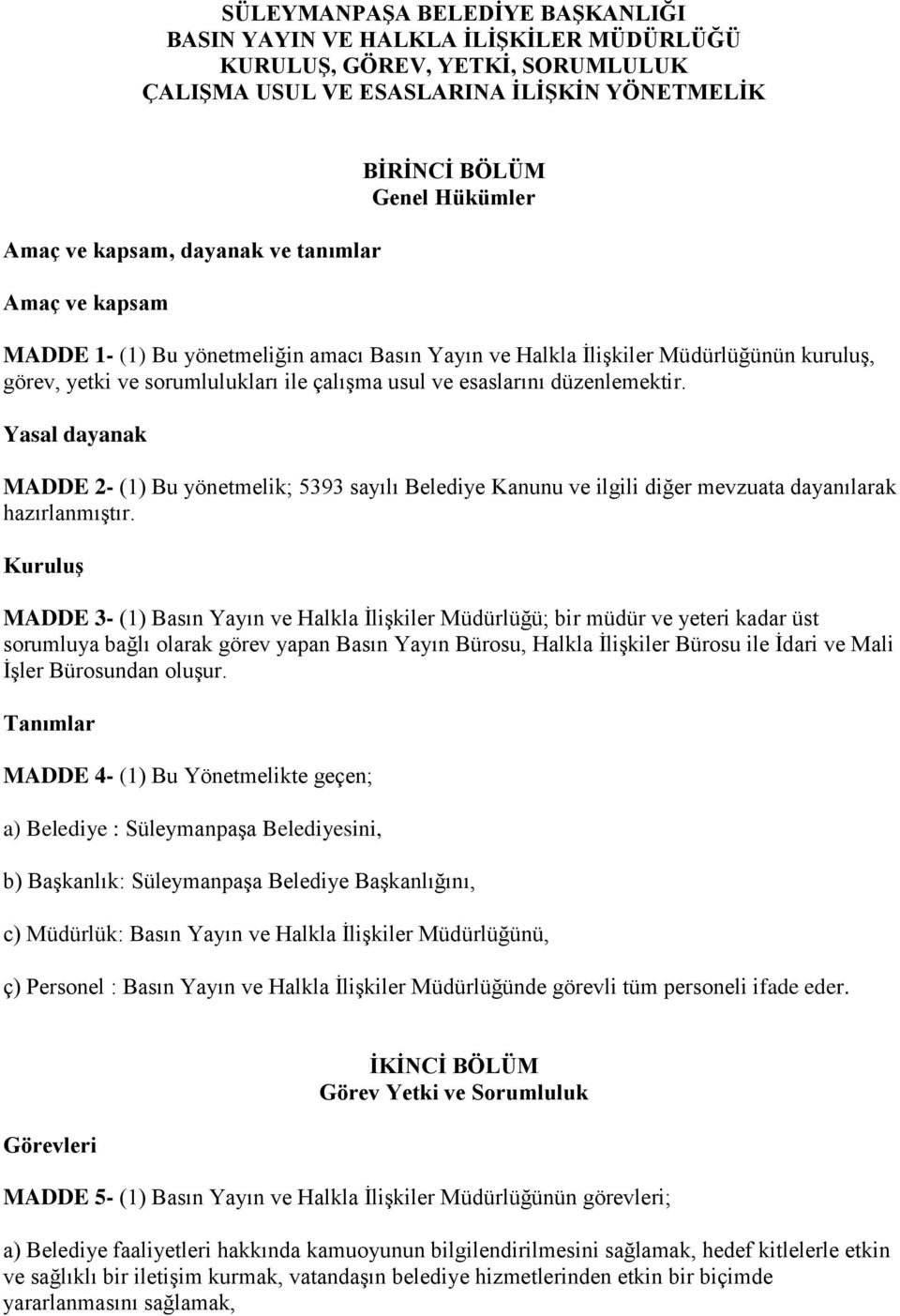 SÜLEYMANPAŞA BELEDİYE BAŞKANLIĞI
BASIN YAYIN VE HALKLA İLİŞKİLER MÜDÜRLÜĞÜ
KURULUŞ, GÖREV, YETKİ, SORUMLULUK
ÇALIŞMA USUL VE ESASLARINA İLİŞKİN YÖNETMELİK

BİRİNCİ BÖLÜM
Genel Hükümler

Amaç ve kapsam, dayanak ve tanımlar

Amaç ve kapsam

MADDE 1- (1) Bu yönetmeliğin amacı Basın Yayın ve Halkla İlişkiler Müdürlüğünün kuruluş, görev, yetki ve sorumlulukları ile çalışma usul ve esaslarını düzenlemektir.

Yasal dayanak

MADDE 2- (1) Bu yönetmelik; 5393 sayılı Belediye Kanunu ve ilgili diğer mevzuata dayanılarak hazırlanmıştır.

Kuruluş

MADDE 3- (1) Basın Yayın ve Halkla İlişkiler Müdürlüğü; bir müdür ve yeteri kadar üst sorumluya bağlı olarak görev yapan Basın Yayın Bürosu, Halkla İlişkiler Bürosu ile İdari ve Mali İşler Bürosundan oluşur.

Tanımlar

MADDE 4- (1) Bu Yönetmelikte geçen;

a) Belediye : Süleymanpaşa Belediyesini,

b) Başkanlık: Süleymanpaşa Belediye Başkanlığını,

c) Müdürlük: Basın Yayın ve Halkla İlişkiler Müdürlüğünü,

ç) Personel : Basın Yayın ve Halkla İlişkiler Müdürlüğünde görevli tüm personeli ifade eder.

İKİNCİ BÖLÜM
Görev Yetki ve Sorumluluk

Görevleri

MADDE 5- (1) Basın Yayın ve Halkla İlişkiler Müdürlüğünün görevleri;

a) Belediye faaliyetleri hakkında kamuoyunun bilgilendirilmesini sağlamak, hedef kitlelerle etkin ve sağlıklı bir iletişim kurmak, vatandaşın belediye hizmetlerinden etkin bir biçimde yararlanmasını sağlamak,